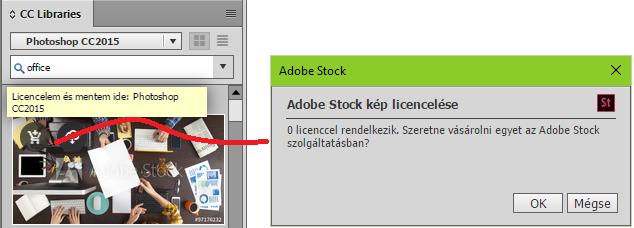 CC Libraries

Photoshop CC2015

office

Licencelem és mentem ide: Photoshop CC2015

Adobe Stock

#97176232

Adobe Stock

Adobe Stock kép licencelése

St

0 licenccel rendelkezik. Szeretne vásárolni egyet az Adobe Stock szolgáltatásban?

OK

Mégse